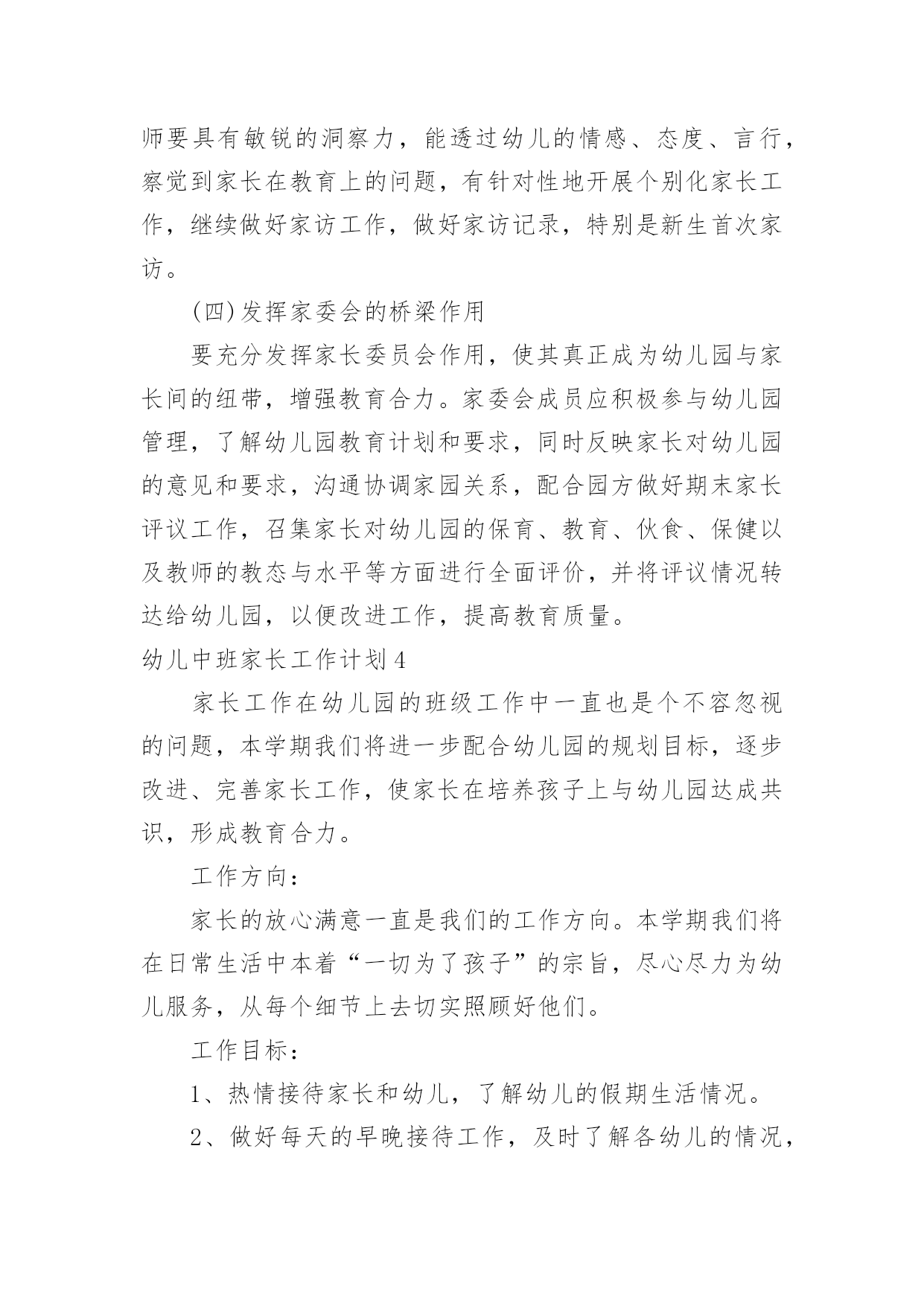 师要具有敏锐的洞察力，能透过幼儿的情感、态度、言行，察觉到家长在教育上的问题，有针对性地开展个别化家长工作，继续做好家访工作，做好家访记录，特别是新生首次家访。

(四)发挥家委会的桥梁作用

要充分发挥家长委员会作用，使其真正成为幼儿园与家长间的纽带，增强教育合力。家委会成员应积极参与幼儿园管理，了解幼儿园教育计划和要求，同时反映家长对幼儿园的意见和要求，沟通协调家园关系，配合园方做好期末家长评议工作，召集家长对幼儿园的保育、教育、伙食、保健以及教师的教态与水平等方面进行全面评价，并将评议情况转达给幼儿园，以便改进工作，提高教育质量。

幼儿中班家长工作计划4

家长工作在幼儿园的班级工作中一直也是个不容忽视的问题，本学期我们将进一步配合幼儿园的规划目标，逐步改进、完善家长工作，使家长在培养孩子上与幼儿园达成共识，形成教育合力。

工作方向：

家长的放心满意一直是我们的工作方向。本学期我们将在日常生活中本着“一切为了孩子”的宗旨，尽心尽力为幼儿服务，从每个细节上去切实照顾好他们。

工作目标：

1、热情接待家长和幼儿，了解幼儿的假期生活情况。

2、做好每天的早晚接待工作，及时了解各幼儿的情况，